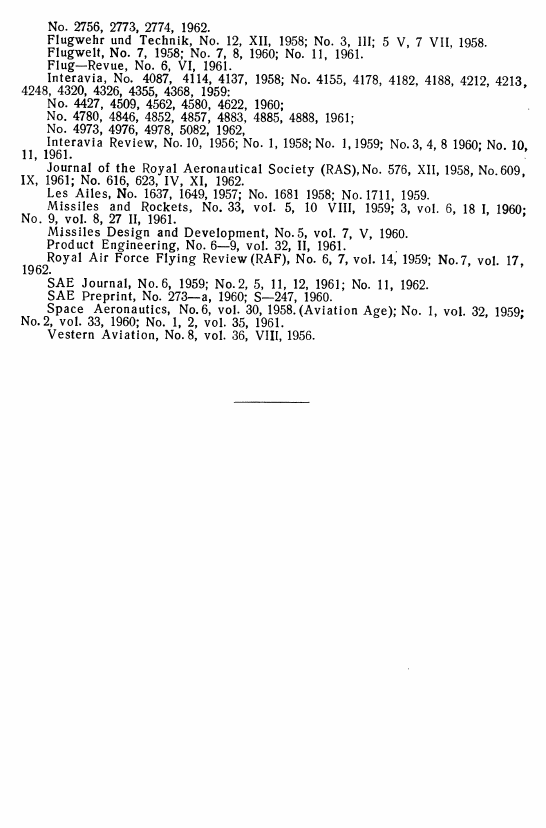 No. 2756, 2773, 2774, 1962.

Flugwehr und Technik, No. 12, XII, 1958; No. 3, III; 5 V, 7 VII, 1958.

Flugwelt, No. 7, 1958; No. 7, 8, 1960; No. 11, 1961.

Flug—Revue, No. 6, VI, 1961.

Interavia, No. 4087, 4114, 4137, 1958; No. 4155, 4178, 4182, 4188, 4212, 4213, 4248, 4320, 4326, 4355, 4368, 1959:

No. 4427, 4509, 4562, 4580, 4622, 1960;

No. 4780, 4846, 4852, 4857, 4883, 4885, 4888, 1961;

No. 4973, 4976, 4978, 5082, 1962,

Interavia Review, No. 10, 1956; No. 1, 1958; No. 1, 1959; No. 3, 4, 8 1960; No. 10, 11, 1961.

Journal of the Royal Aeronautical Society (RAS), No. 576, XII, 1958, No. 609, IX, 1961; No. 616, 623, IV, XI, 1962.

Les Ailes, No. 1637, 1649, 1957; No. 1681 1958; No. 1711, 1959.

Missiles and Rockets, No. 33, vol. 5, 10 VIII, 1959; 3, vol. 6, 18 I, 1960; No. 9, vol. 8, 27 II, 1961.

Missiles Design and Development, No. 5, vol. 7, V, 1960.

Product Engineering, No. 6—9, vol. 32, II, 1961.

Royal Air Force Flying Review (RAF), No. 6, 7, vol. 14, 1959; No. 7, vol. 17, 1962.

SAE Journal, No. 6, 1959; No. 2, 5, 11, 12, 1961; No. 11, 1962.

SAE Preprint, No. 273—a, 1960; S—247, 1960.

Space Aeronautics, No. 6, vol. 30, 1958. (Aviation Age); No. 1, vol. 32, 1959; No. 2, vol. 33, 1960; No. 1, 2, vol. 35, 1961.

Vestern Aviation, No. 8, vol. 36, VIII, 1956.